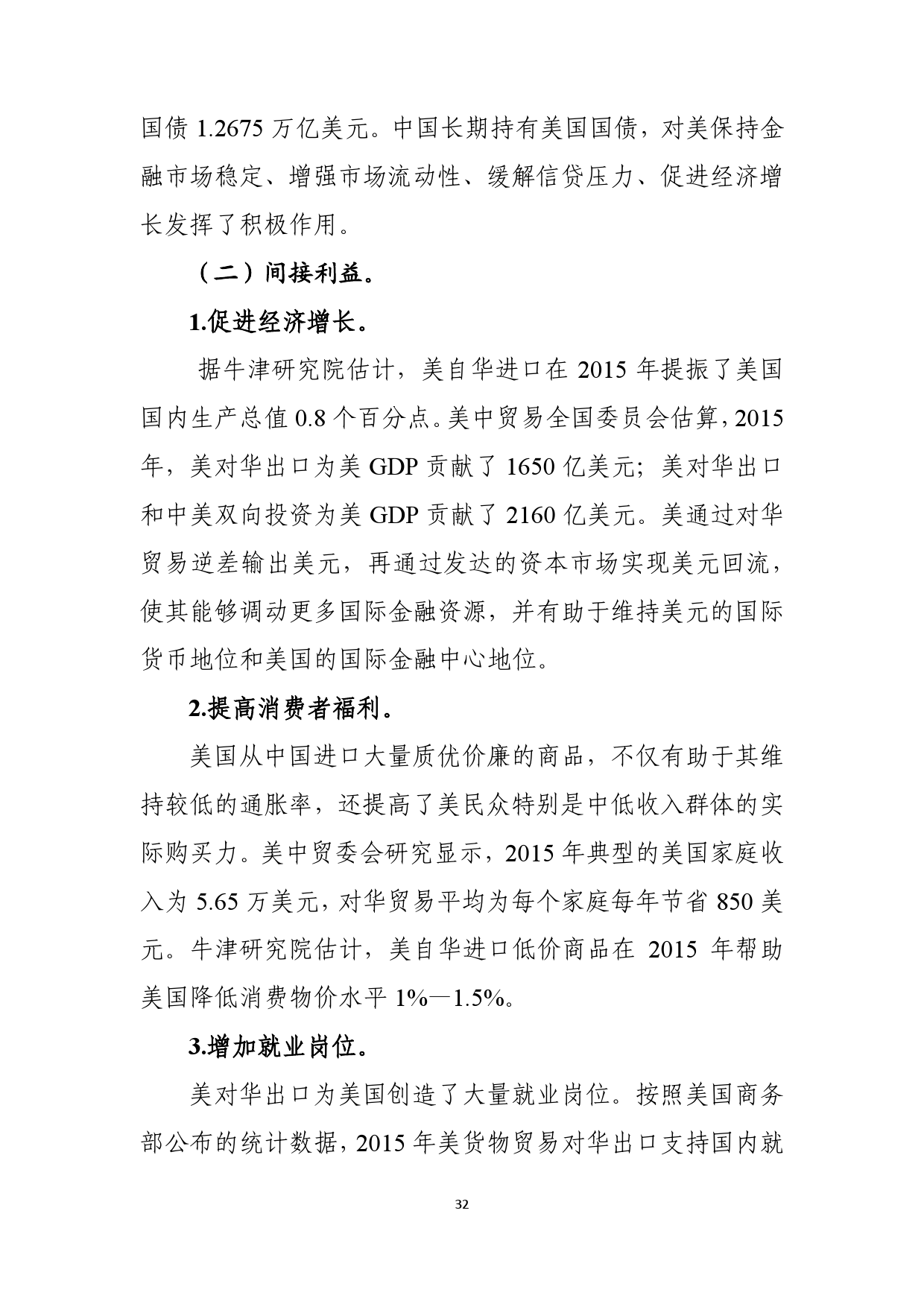 国债 1.2675 万亿美元。中国长期持有美国国债，对美保持金融市场稳定、增强市场流动性、缓解信贷压力、促进经济增长发挥了积极作用。

（二）间接利益。

1.促进经济增长。

据牛津研究院估计，美自华进口在 2015 年提振了美国国内生产总值 0.8 个百分点。美中贸易全国委员会估算，2015 年，美对华出口为美 GDP 贡献了 1650 亿美元；美对华出口和中美双向投资为美 GDP 贡献了 2160 亿美元。美通过对华贸易逆差输出美元，再通过发达的资本市场实现美元回流，使其能够调动更多国际金融资源，并有助于维持美元的国际货币地位和美国的国际金融中心地位。

2.提高消费者福利。

美国从中国进口大量质优价廉的商品，不仅有助于其维持较低的通胀率，还提高了美民众特别是中低收入群体的实际购买力。美中贸委会研究显示，2015 年典型的美国家庭收入为 5.65 万美元，对华贸易平均为每个家庭每年节省 850 美元。牛津研究院估计，美自华进口低价商品在 2015 年帮助美国降低消费物价水平 1%—1.5%。

3.增加就业岗位。

美对华出口为美国创造了大量就业岗位。按照美国商务部公布的统计数据，2015 年美货物贸易对华出口支持国内就

32